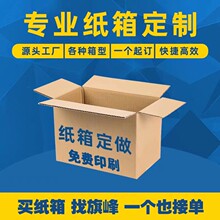 专业纸箱定制

源头工厂 各种箱型 一个起订 快捷高效

纸箱定做
免费印刷

买纸箱 找旗峰 一个也接单